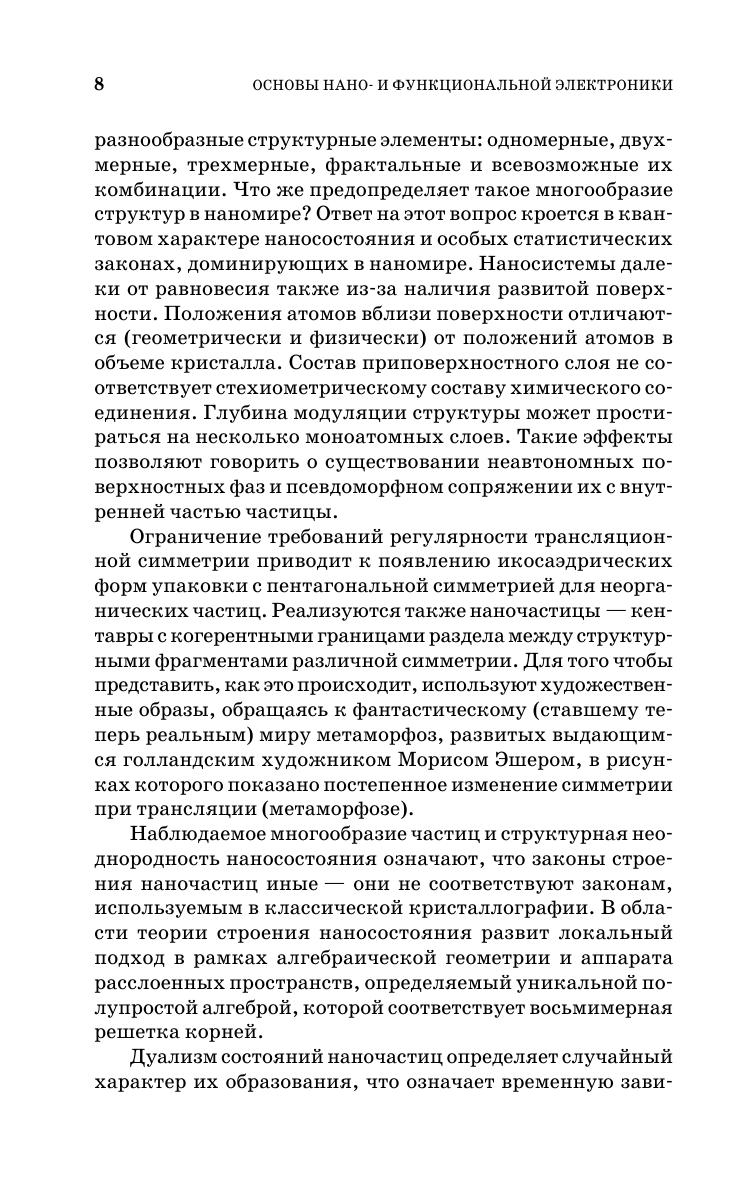 8 ОСНОВЫ НАНО- И ФУНКЦИОНАЛЬНОЙ ЭЛЕКТРОНИКИ

разнообразные структурные элементы: одномерные, двухмерные, трехмерные, фрактальные и всевозможные их комбинации. Что же предопределяет такое многообразие структур в наномире? Ответ на этот вопрос кроется в квантовом характере наносостояния и особых статистических законах, доминирующих в наномире. Наносистемы далеки от равновесия также из-за наличия развитой поверхности. Положения атомов вблизи поверхности отличаются (геометрически и физически) от положений атомов в объеме кристалла. Состав приповерхностного слоя не соответствует стехиометрическому составу химического соединения. Глубина модуляции структуры может простираться на несколько моноатомных слоев. Такие эффекты позволяют говорить о существовании неавтономных поверхностных фаз и псевдоморфном сопряжении их с внутренней частью частицы.

Ограничение требований регулярности трансляционной симметрии приводит к появлению икосаэдрических форм упаковки с пентагональной симметрией для неорганических частиц. Реализуются также наночастицы — кентавры с когерентными границами раздела между структурными фрагментами различной симметрии. Для того чтобы представить, как это происходит, используют художественные образы, обращаясь к фантастическому (ставшему теперь реальным) миру метаморфоз, развитых выдающимся голландским художником Морисом Эшером, в рисунках которого показано постепенное изменение симметрии при трансляции (метаморфозе).

Наблюдаемое многообразие частиц и структурная неоднородность наносостояния означают, что законы строения наночастиц иные — они не соответствуют законам, используемым в классической кристаллографии. В области теории строения наносостояния развит локальный подход в рамках алгебраической геометрии и аппарата расслоенных пространств, определяемый уникальной полупростой алгеброй, которой соответствует восьмимерная решетка корней.

Дуализм состояний наночастиц определяет случайный характер их образования, что означает временную зави-